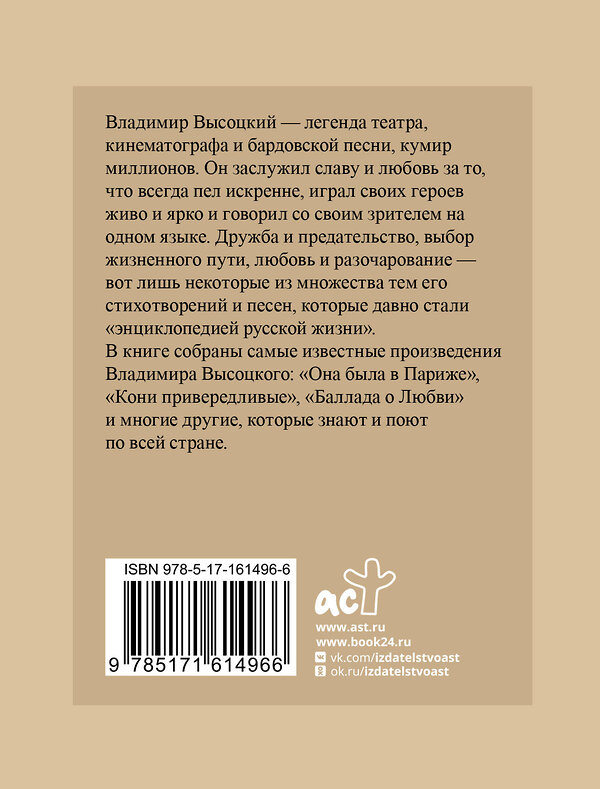 Владимир Высоцкий — легенда театра, кинематографа и бардовской песни, кумир миллионов. Он заслужил славу и любовь за то, что всегда пел искренне, играл своих героев живо и ярко и говорил со своим зрителем на одном языке. Дружба и предательство, выбор жизненного пути, любовь и разочарование — вот лишь некоторые из множества тем его стихотворений и песен, которые давно стали «энциклопедией русской жизни».
В книге собраны самые известные произведения Владимира Высоцкого: «Она была в Париже», «Кони привередливые», «Баллада о Любви» и многие другие, которые знают и поют по всей стране.

ISBN 978-5-17-161496-6

9 785171 614966

аст

www.ast.ru
www.book24.ru
vk.com/izdatelstvoast
ok.ru/izdatelstvoast